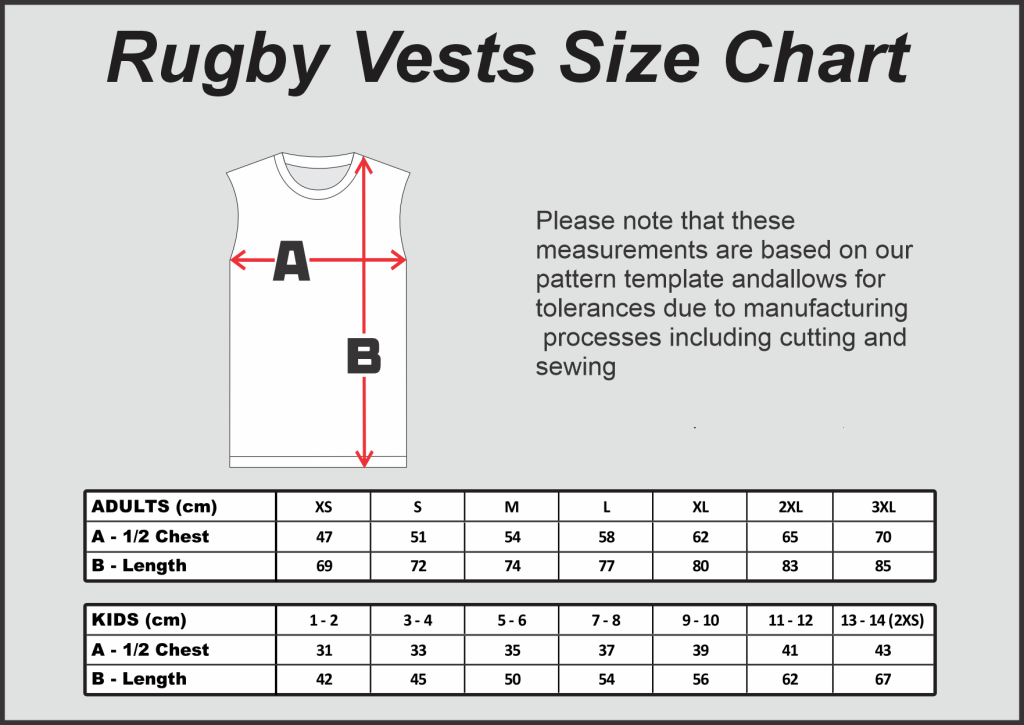 Rugby Vests Size Chart

A

B

Please note that these measurements are based on our pattern template andallows for tolerances due to manufacturing processes including cutting and sewing

| ADULTS (cm) | XS | S | M | L | XL | 2XL | 3XL |
|---|---|---|---|---|---|---|---|
| A - 1/2 Chest | 47 | 51 | 54 | 58 | 62 | 65 | 70 |
| B - Length | 69 | 72 | 74 | 77 | 80 | 83 | 85 |

| KIDS (cm) | 1 - 2 | 3 - 4 | 5 - 6 | 7 - 8 | 9 - 10 | 11 - 12 | 13 - 14 (2XS) |
|---|---|---|---|---|---|---|---|
| A - 1/2 Chest | 31 | 33 | 35 | 37 | 39 | 41 | 43 |
| B - Length | 42 | 45 | 50 | 54 | 56 | 62 | 67 |